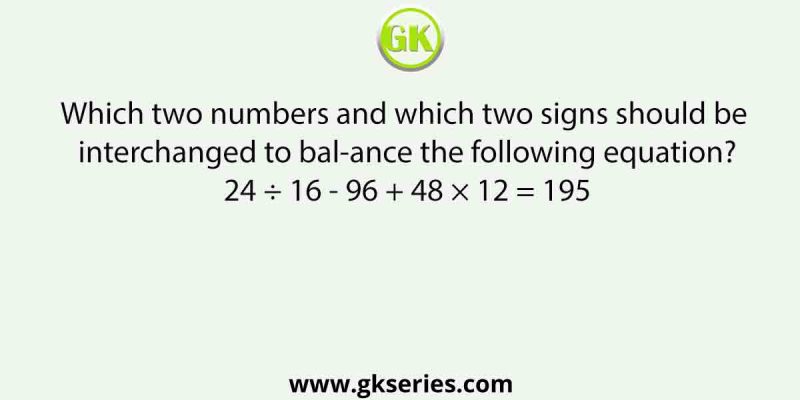 GK

Which two numbers and which two signs should be interchanged to bal-ance the following equation?
$24 \div 16 - 96 + 48 \times 12 = 195$

www.gkseries.com